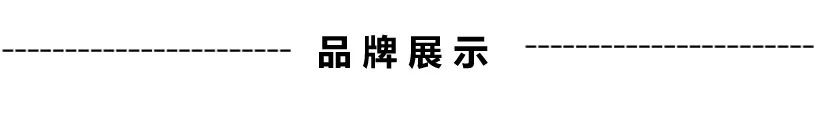 品牌展示